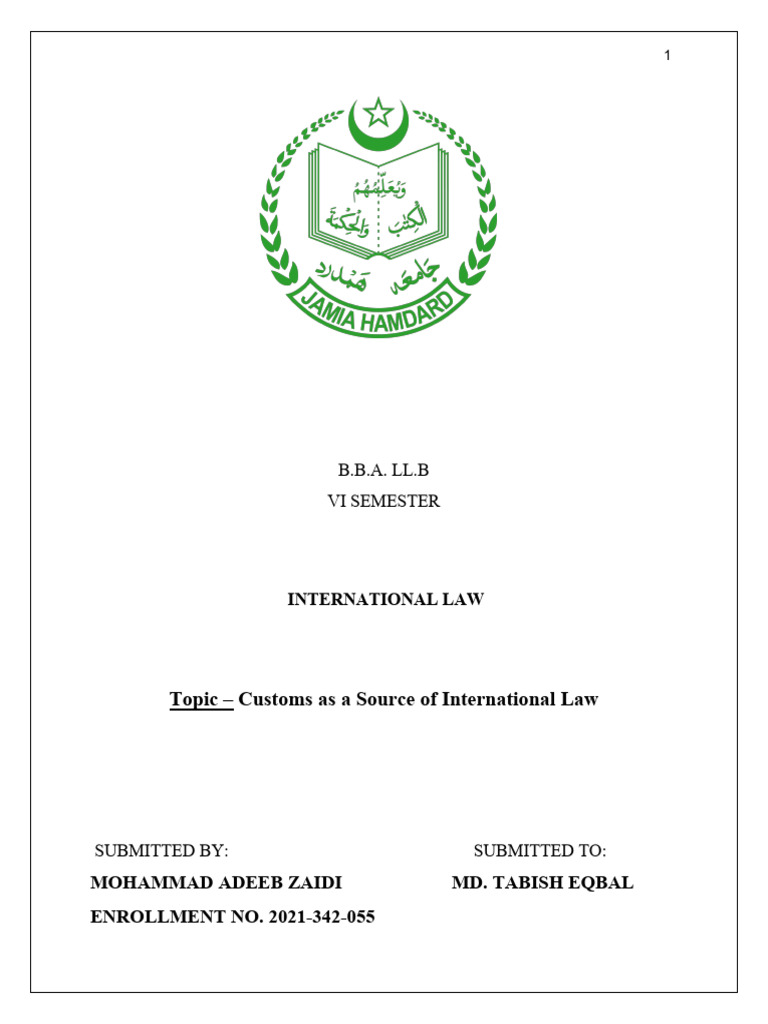 1

وَيُعَلِّمُهُمُ الْكِتٰبَ وَالْحِكْمَةَ

جامعہ ہمدرد

JAMIA HAMDARD

B.B.A. LL.B
VI SEMESTER

INTERNATIONAL LAW

Topic – Customs as a Source of International Law

SUBMITTED BY:
MOHAMMAD ADEEB ZAIDI
ENROLLMENT NO. 2021-342-055

SUBMITTED TO:
MD. TABISH EQBAL